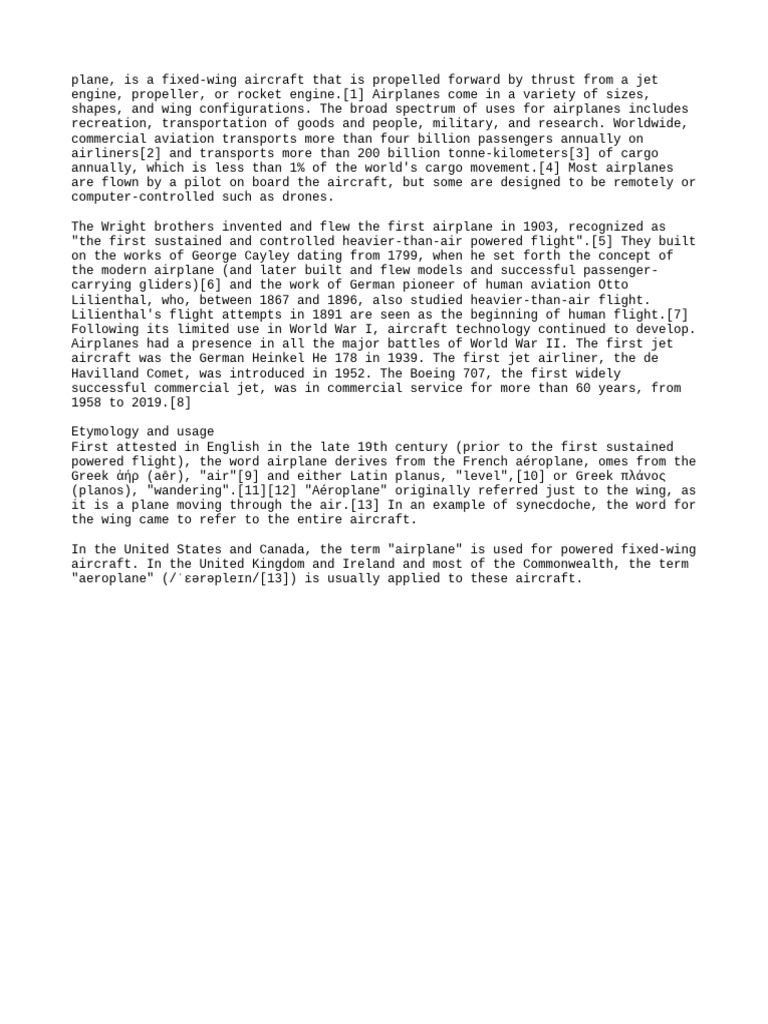 plane, is a fixed-wing aircraft that is propelled forward by thrust from a jet engine, propeller, or rocket engine.[1] Airplanes come in a variety of sizes, shapes, and wing configurations. The broad spectrum of uses for airplanes includes recreation, transportation of goods and people, military, and research. Worldwide, commercial aviation transports more than four billion passengers annually on airliners[2] and transports more than 200 billion tonne-kilometers[3] of cargo annually, which is less than 1% of the world's cargo movement.[4] Most airplanes are flown by a pilot on board the aircraft, but some are designed to be remotely or computer-controlled such as drones.

The Wright brothers invented and flew the first airplane in 1903, recognized as "the first sustained and controlled heavier-than-air powered flight".[5] They built on the works of George Cayley dating from 1799, when he set forth the concept of the modern airplane (and later built and flew models and successful passenger-carrying gliders)[6] and the work of German pioneer of human aviation Otto Lilienthal, who, between 1867 and 1896, also studied heavier-than-air flight. Lilienthal's flight attempts in 1891 are seen as the beginning of human flight.[7] Following its limited use in World War I, aircraft technology continued to develop. Airplanes had a presence in all the major battles of World War II. The first jet aircraft was the German Heinkel He 178 in 1939. The first jet airliner, the de Havilland Comet, was introduced in 1952. The Boeing 707, the first widely successful commercial jet, was in commercial service for more than 60 years, from 1958 to 2019.[8]

Etymology and usage
First attested in English in the late 19th century (prior to the first sustained powered flight), the word airplane derives from the French aéroplane, omes from the Greek ἀήρ (aēr), "air"[9] and either Latin planus, "level",[10] or Greek πλάνος (planos), "wandering".[11][12] "Aéroplane" originally referred just to the wing, as it is a plane moving through the air.[13] In an example of synecdoche, the word for the wing came to refer to the entire aircraft.

In the United States and Canada, the term "airplane" is used for powered fixed-wing aircraft. In the United Kingdom and Ireland and most of the Commonwealth, the term "aeroplane" (/ˈɛərəpleɪn/[13]) is usually applied to these aircraft.